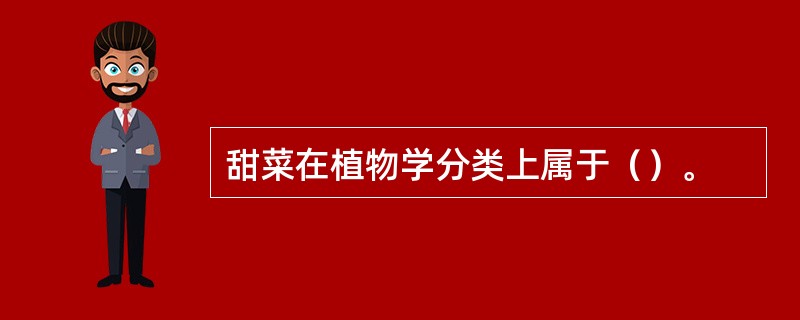 甜菜在植物学分类上属于（）。